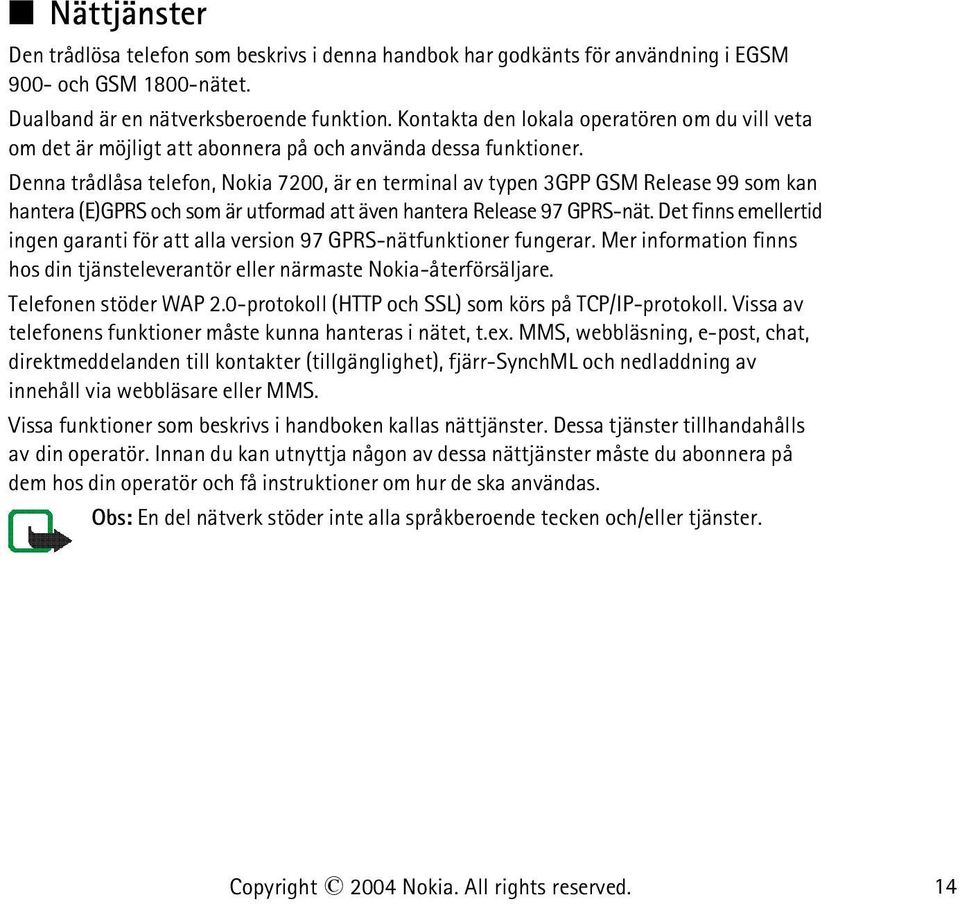 ■ Nättjänster

Den trådlösa telefon som beskrivs i denna handbok har godkänts för användning i EGSM 900- och GSM 1800-nätet.

Dualband är en nätverksberoende funktion. Kontakta den lokala operatören om du vill veta om det är möjligt att abonnera på och använda dessa funktioner.

Denna trådlåsa telefon, Nokia 7200, är en terminal av typen 3GPP GSM Release 99 som kan hantera (E)GPRS och som är utformad att även hantera Release 97 GPRS-nät. Det finns emellertid ingen garanti för att alla version 97 GPRS-nätfunktioner fungerar. Mer information finns hos din tjänsteleverantör eller närmaste Nokia-återförsäljare.

Telefonen stöder WAP 2.0-protokoll (HTTP och SSL) som körs på TCP/IP-protokoll. Vissa av telefonens funktioner måste kunna hanteras i nätet, t.ex. MMS, webbläsning, e-post, chat, direktmeddelanden till kontakter (tillgänglighet), fjärr-SynchML och nedladdning av innehåll via webbläsare eller MMS.

Vissa funktioner som beskrivs i handboken kallas nättjänster. Dessa tjänster tillhandahålls av din operatör. Innan du kan utnyttja någon av dessa nättjänster måste du abonnera på dem hos din operatör och få instruktioner om hur de ska användas.

Obs: En del nätverk stöder inte alla språkberoende tecken och/eller tjänster.

Copyright © 2004 Nokia. All rights reserved. 14